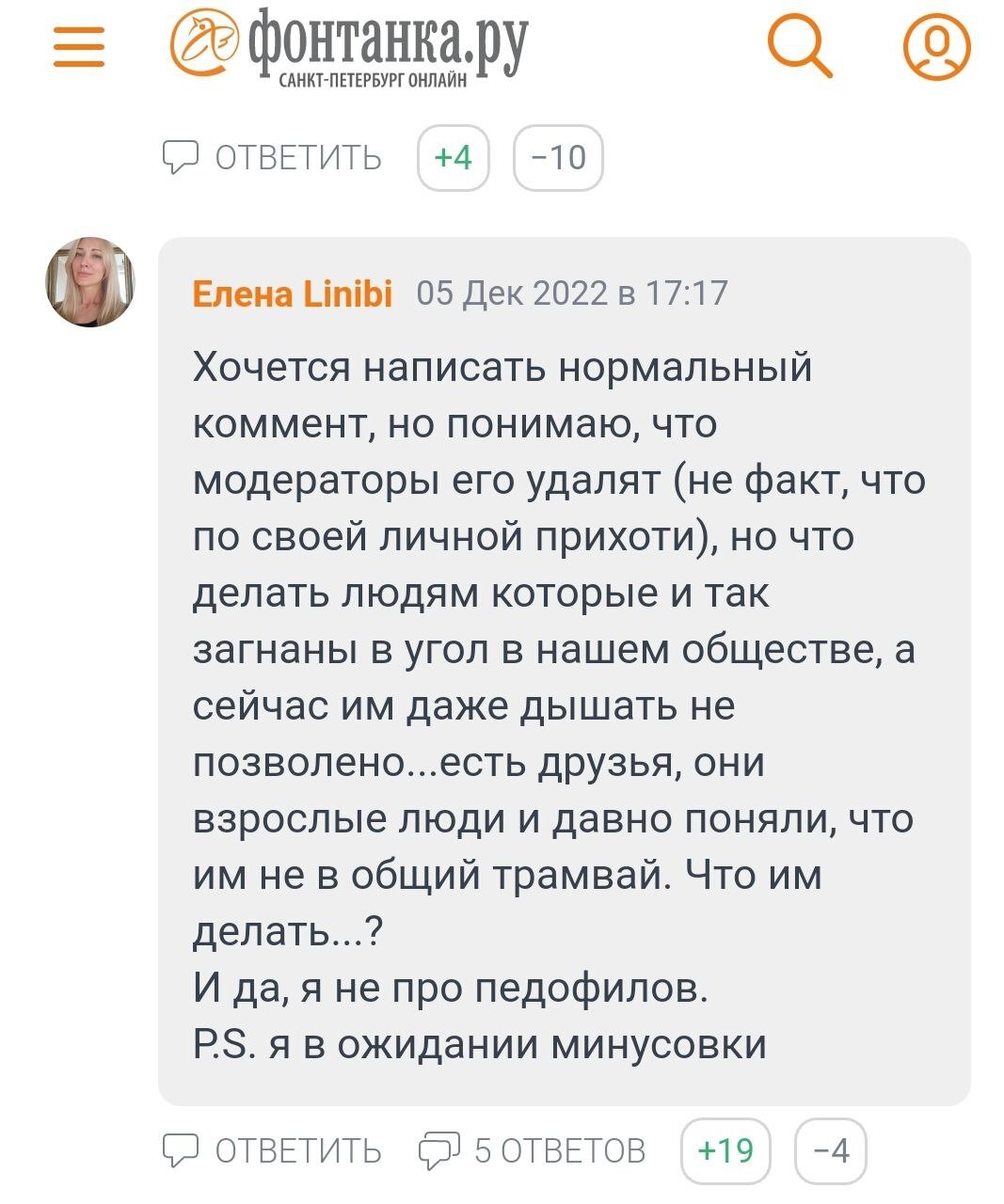 фонтанка.ру
САНКТ-ПЕТЕРБУРГ ОНЛАЙН

ОТВЕТИТЬ +4 −10

Елена Linibi 05 Дек 2022 в 17:17

Хочется написать нормальный коммент, но понимаю, что модераторы его удалят (не факт, что по своей личной прихоти), но что делать людям которые и так загнаны в угол в нашем обществе, а сейчас им даже дышать не позволено...есть друзья, они взрослые люди и давно поняли, что им не в общий трамвай. Что им делать...?
И да, я не про педофилов.
P.S. я в ожидании минусовки

ОТВЕТИТЬ 5 ОТВЕТОВ +19 −4